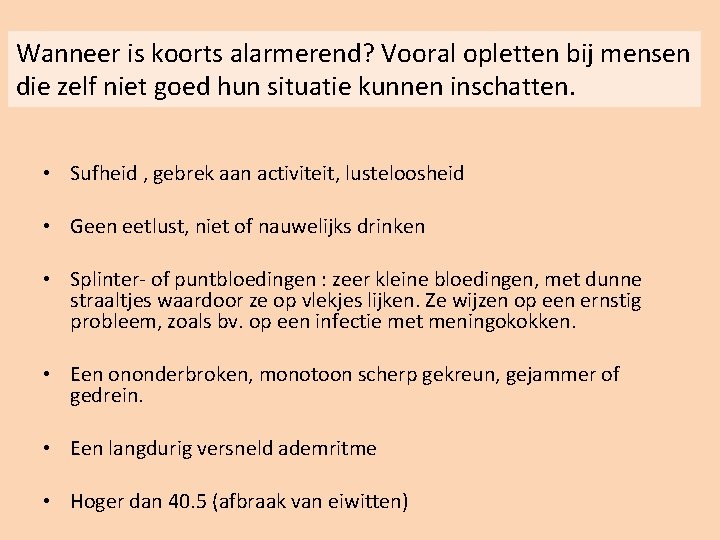 Wanneer is koorts alarmerend? Vooral opletten bij mensen die zelf niet goed hun situatie kunnen inschatten.

• Sufheid , gebrek aan activiteit, lusteloosheid

• Geen eetlust, niet of nauwelijks drinken

• Splinter- of puntbloedingen : zeer kleine bloedingen, met dunne straaltjes waardoor ze op vlekjes lijken. Ze wijzen op een ernstig probleem, zoals bv. op een infectie met meningokokken.

• Een ononderbroken, monotoon scherp gekreun, gejammer of gedrein.

• Een langdurig versneld ademritme

• Hoger dan 40.5 (afbraak van eiwitten)